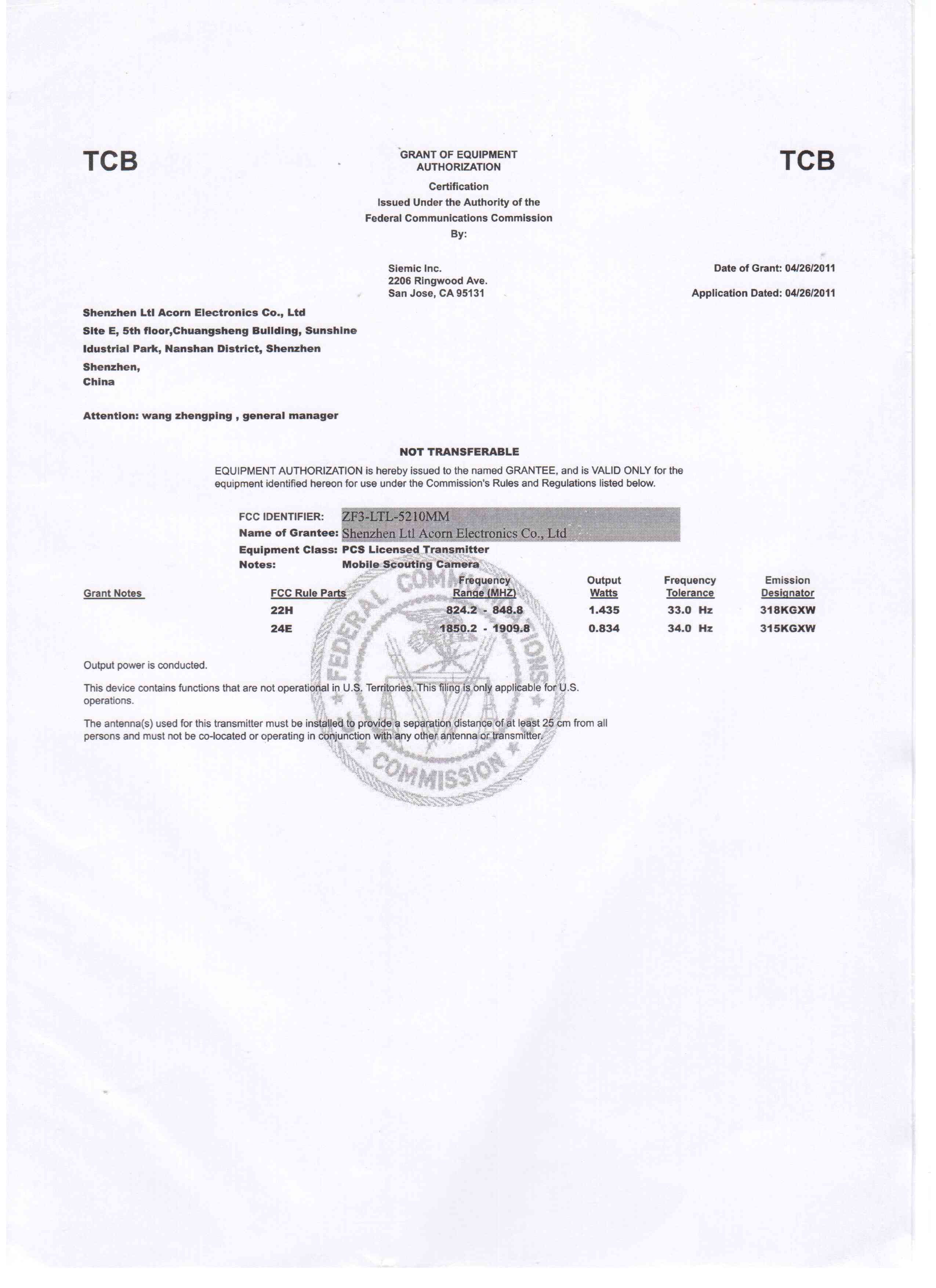 TCB

GRANT OF EQUIPMENT AUTHORIZATION

TCB

Certification
Issued Under the Authority of the
Federal Communications Commission
By:

Siemic Inc.
2206 Ringwood Ave.
San Jose, CA 95131

Date of Grant: 04/26/2011

Application Dated: 04/26/2011

Shenzhen Ltl Acorn Electronics Co., Ltd
Site E, 5th floor,Chuangsheng Building, Sunshine
Idustrial Park, Nanshan District, Shenzhen
Shenzhen,
China

Attention: wang zhengping , general manager

NOT TRANSFERABLE

EQUIPMENT AUTHORIZATION is hereby issued to the named GRANTEE, and is VALID ONLY for the equipment identified hereon for use under the Commission's Rules and Regulations listed below.

FCC IDENTIFIER: ZF3-LTL-5210MM
Name of Grantee: Shenzhen Ltl Acorn Electronics Co., Ltd
Equipment Class: PCS Licensed Transmitter
Notes: Mobile Scouting Camera

| Grant Notes | FCC Rule Parts | Frequency Range (MHZ) | Output Watts | Frequency Tolerance | Emission Designator |
|---|---|---|---|---|---|
| | 22H | 824.2 - 848.8 | 1.435 | 33.0 Hz | 318KGXW |
| | 24E | 1850.2 - 1909.8 | 0.834 | 34.0 Hz | 315KGXW |

Output power is conducted.

This device contains functions that are not operational in U.S. Territories. This filing is only applicable for U.S. operations.

The antenna(s) used for this transmitter must be installed to provide a separation distance of at least 25 cm from all persons and must not be co-located or operating in conjunction with any other antenna or transmitter.

FEDERAL COMMUNICATIONS COMMISSION